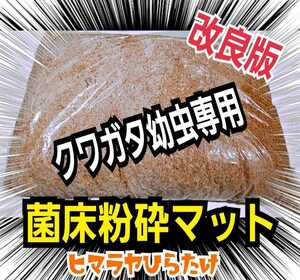 改良版

クワガタ幼虫専用

菌床粉砕マット

ヒマラヤひらたけ